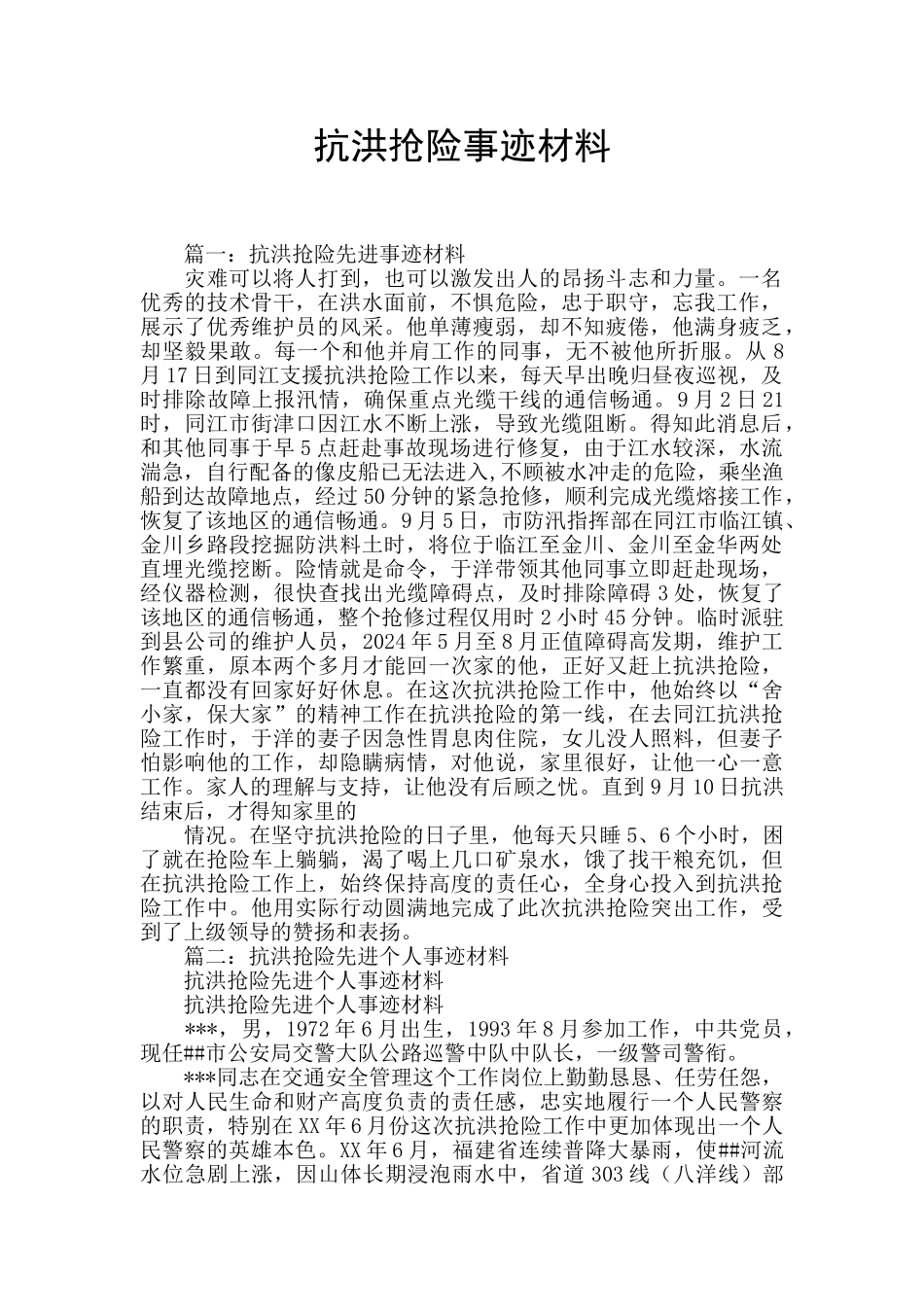 抗洪抢险事迹材料

篇一：抗洪抢险先进事迹材料

灾难可以将人打到，也可以激发出人的昂扬斗志和力量。一名优秀的技术骨干，在洪水面前，不惧危险，忠于职守，忘我工作，展示了优秀维护员的风采。他单薄瘦弱，却不知疲倦，他满身疲乏，却坚毅果敢。每一个和他并肩工作的同事，无不被他所折服。从8月17日到同江支援抗洪抢险工作以来，每天早出晚归昼夜巡视，及时排除故障上报汛情，确保重点光缆干线的通信畅通。9月2日21时，同江市街津口因江水不断上涨，导致光缆阻断。得知此消息后，和其他同事于早5点赶赴事故现场进行修复，由于江水较深，水流湍急，自行配备的像皮船已无法进入，不顾被水冲走的危险，乘坐渔船到达故障地点，经过50分钟的紧急抢修，顺利完成光缆熔接工作，恢复了该地区的通信畅通。9月5日，市防汛指挥部在同江市临江镇、金川乡路段挖掘防洪料土时，将位于临江至金川、金川至金华两处直埋光缆挖断。险情就是命令，于洋带领其他同事立即赶赴现场，经仪器检测，很快查找出光缆障碍点，及时排除障碍3处，恢复了该地区的通信畅通，整个抢修过程仅用时2小时45分钟。临时派驻到县公司的维护人员，2024年5月至8月正值障碍高发期，维护工作繁重，原本两个多月才能回一次家的他，正好又赶上抗洪抢险，一直都没有回家好好休息。在这次抗洪抢险工作中，他始终以“舍小家，保大家”的精神工作在抗洪抢险的第一线，在去同江抗洪抢险工作时，于洋的妻子因急性胃息肉住院，女儿没人照料，但妻子怕影响他的工作，却隐瞒病情，对他说，家里很好，让他一心一意工作。家人的理解与支持，让他没有后顾之忧。直到9月10日抗洪结束后，才得知家里的

情况。在坚守抗洪抢险的日子里，他每天只睡5、6个小时，困了就在抢险车上躺躺，渴了喝上几口矿泉水，饿了找干粮充饥，但在抗洪抢险工作上，始终保持高度的责任心，全身心投入到抗洪抢险工作中。他用实际行动圆满地完成了此次抗洪抢险突出工作，受到了上级领导的赞扬和表扬。

篇二：抗洪抢险先进个人事迹材料

抗洪抢险先进个人事迹材料

抗洪抢险先进个人事迹材料

***，男，1972年6月出生，1993年8月参加工作，中共党员，现任##市公安局交警大队公路巡警中队中队长，一级警司警衔。

***同志在交通安全管理这个工作岗位上勤勤恳恳、任劳任怨，以对人民生命和财产高度负责的责任感，忠实地履行一个人民警察的职责，特别在XX年6月份这次抗洪抢险工作中更加体现出一个人民警察的英雄本色。XX年6月，福建省连续普降大暴雨，使##河流水位急剧上涨，因山体长期浸泡雨水中，省道303线（八洋线）部